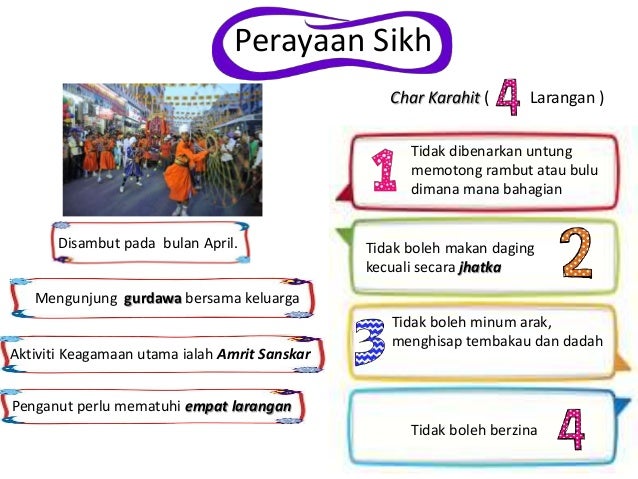 Perayaan Sikh

Disambut pada bulan April.

Mengunjung gurdawa bersama keluarga

Aktiviti Keagamaan utama ialah Amrit Sanskar

Penganut perlu mematuhi empat larangan

Char Karahit ( 4 Larangan )

1 Tidak dibenarkan untung memotong rambut atau bulu dimana mana bahagian

Tidak boleh makan daging kecuali secara jhatka 2

3 Tidak boleh minum arak, menghisap tembakau dan dadah

Tidak boleh berzina 4